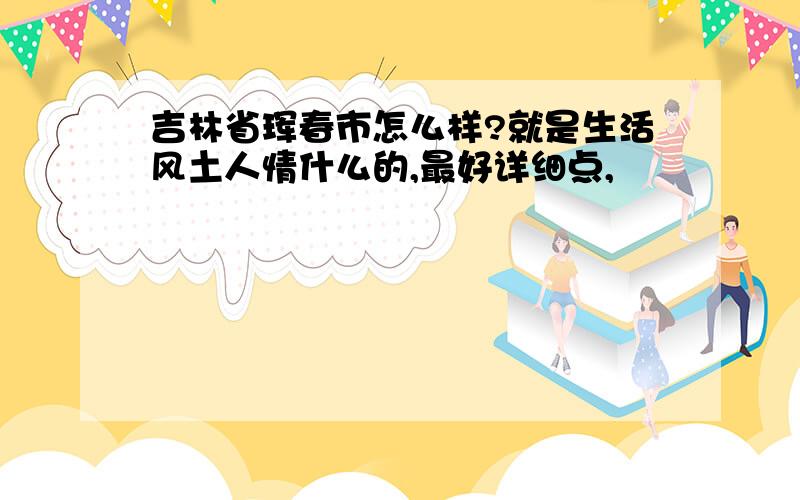 吉林省珲春市怎么样?就是生活风土人情什么的,最好详细点,